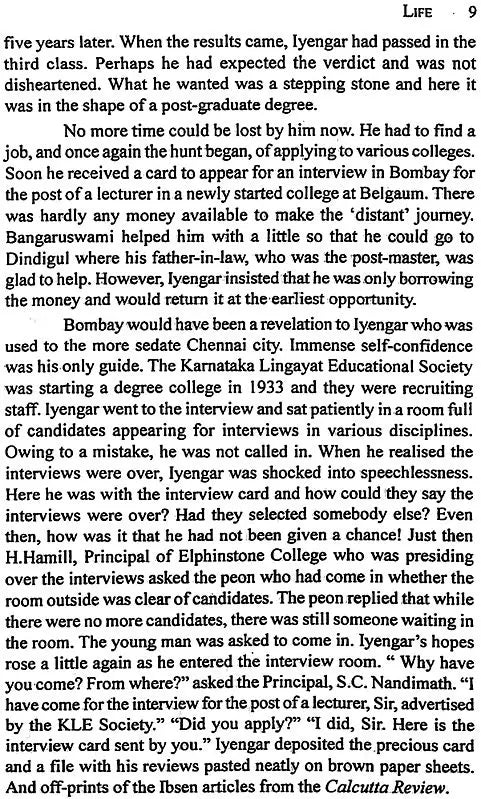 LIFE 9

five years later. When the results came, Iyengar had passed in the third class. Perhaps he had expected the verdict and was not disheartened. What he wanted was a stepping stone and here it was in the shape of a post-graduate degree.

No more time could be lost by him now. He had to find a job, and once again the hunt began, of applying to various colleges. Soon he received a card to appear for an interview in Bombay for the post of a lecturer in a newly started college at Belgaum. There was hardly any money available to make the 'distant' journey. Bangaruswami helped him with a little so that he could go to Dindigul where his father-in-law, who was the post-master, was glad to help. However, Iyengar insisted that he was only borrowing the money and would return it at the earliest opportunity.

Bombay would have been a revelation to Iyengar who was used to the more sedate Chennai city. Immense self-confidence was his only guide. The Karnataka Lingayat Educational Society was starting a degree college in 1933 and they were recruiting staff. Iyengar went to the interview and sat patiently in a room full of candidates appearing for interviews in various disciplines. Owing to a mistake, he was not called in. When he realised the interviews were over, Iyengar was shocked into speechlessness. Here he was with the interview card and how could they say the interviews were over? Had they selected somebody else? Even then, how was it that he had not been given a chance! Just then H.Hamill, Principal of Elphinstone College who was presiding over the interviews asked the peon who had come in whether the room outside was clear of candidates. The peon replied that while there were no more candidates, there was still someone waiting in the room. The young man was asked to come in. Iyengar's hopes rose a little again as he entered the interview room. " Why have you come? From where?" asked the Principal, S.C. Nandimath. "I have come for the interview for the post of a lecturer, Sir, advertised by the KLE Society." "Did you apply?" "I did, Sir. Here is the interview card sent by you." Iyengar deposited the precious card and a file with his reviews pasted neatly on brown paper sheets. And off-prints of the Ibsen articles from the Calcutta Review.